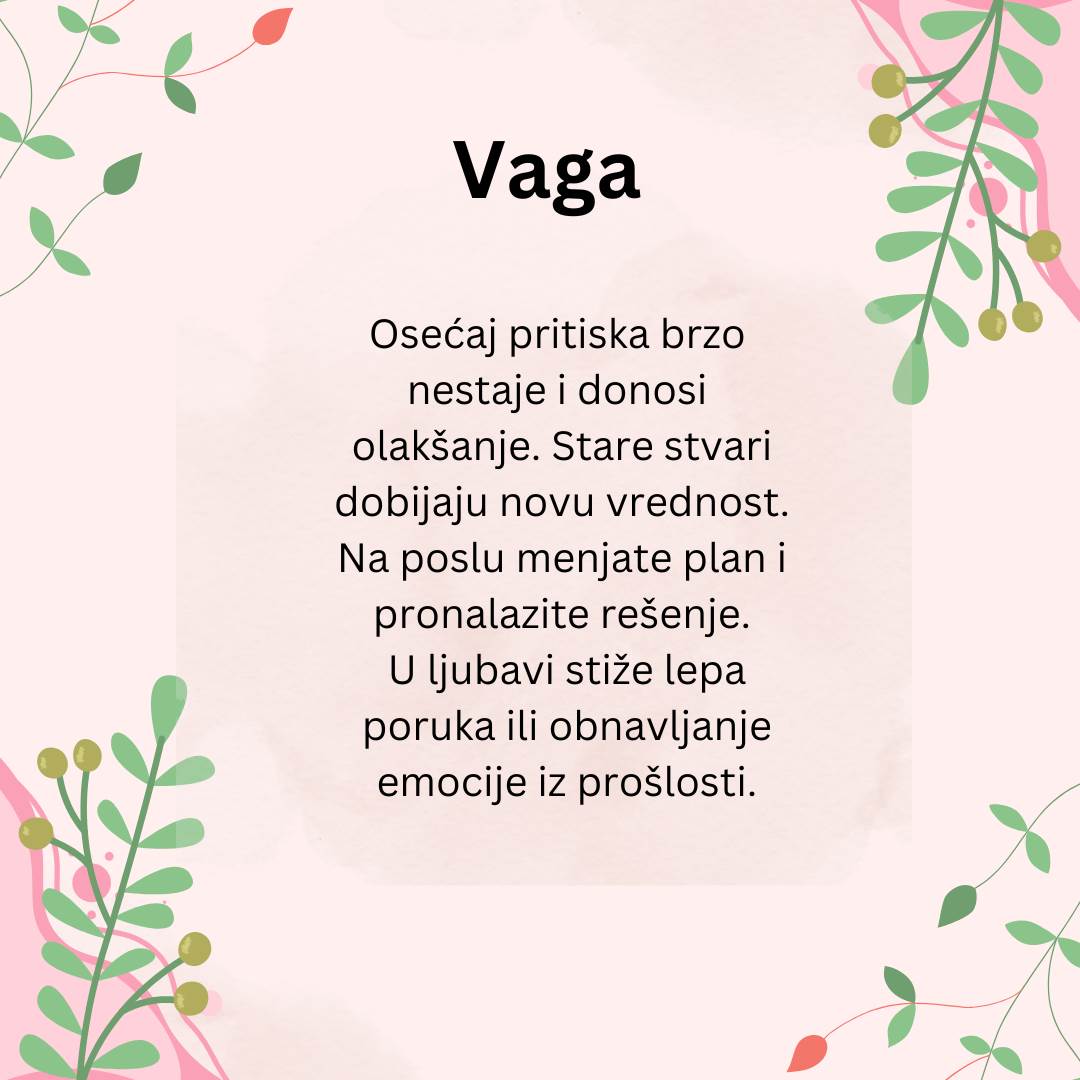 Vaga

Osećaj pritiska brzo nestaje i donosi olakšanje. Stare stvari dobijaju novu vrednost. Na poslu menjate plan i pronalazite rešenje. U ljubavi stiže lepa poruka ili obnavljanje emocije iz prošlosti.